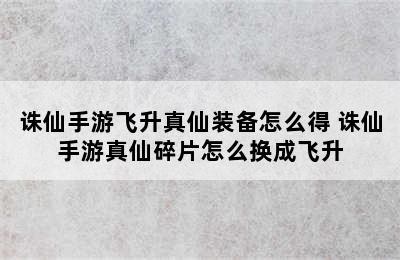 诛仙手游飞升真仙装备怎么得 诛仙手游真仙碎片怎么换成飞升